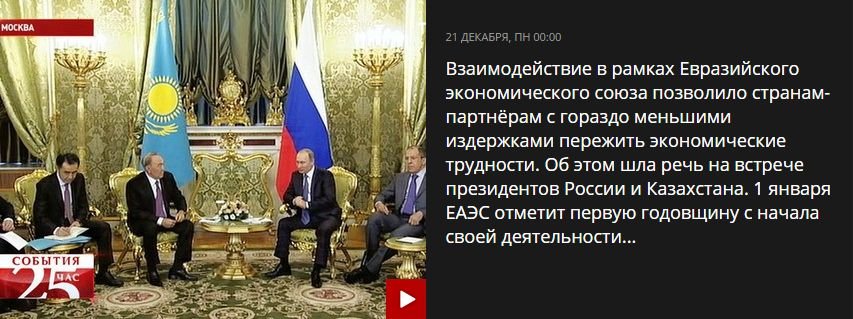 МОСКВА

СОБЫТИЯ 25 ЧАС

21 ДЕКАБРЯ, ПН 00:00

Взаимодействие в рамках Евразийского экономического союза позволило странам-партнёрам с гораздо меньшими издержками пережить экономические трудности. Об этом шла речь на встрече президентов России и Казахстана. 1 января ЕАЭС отметит первую годовщину с начала своей деятельности...